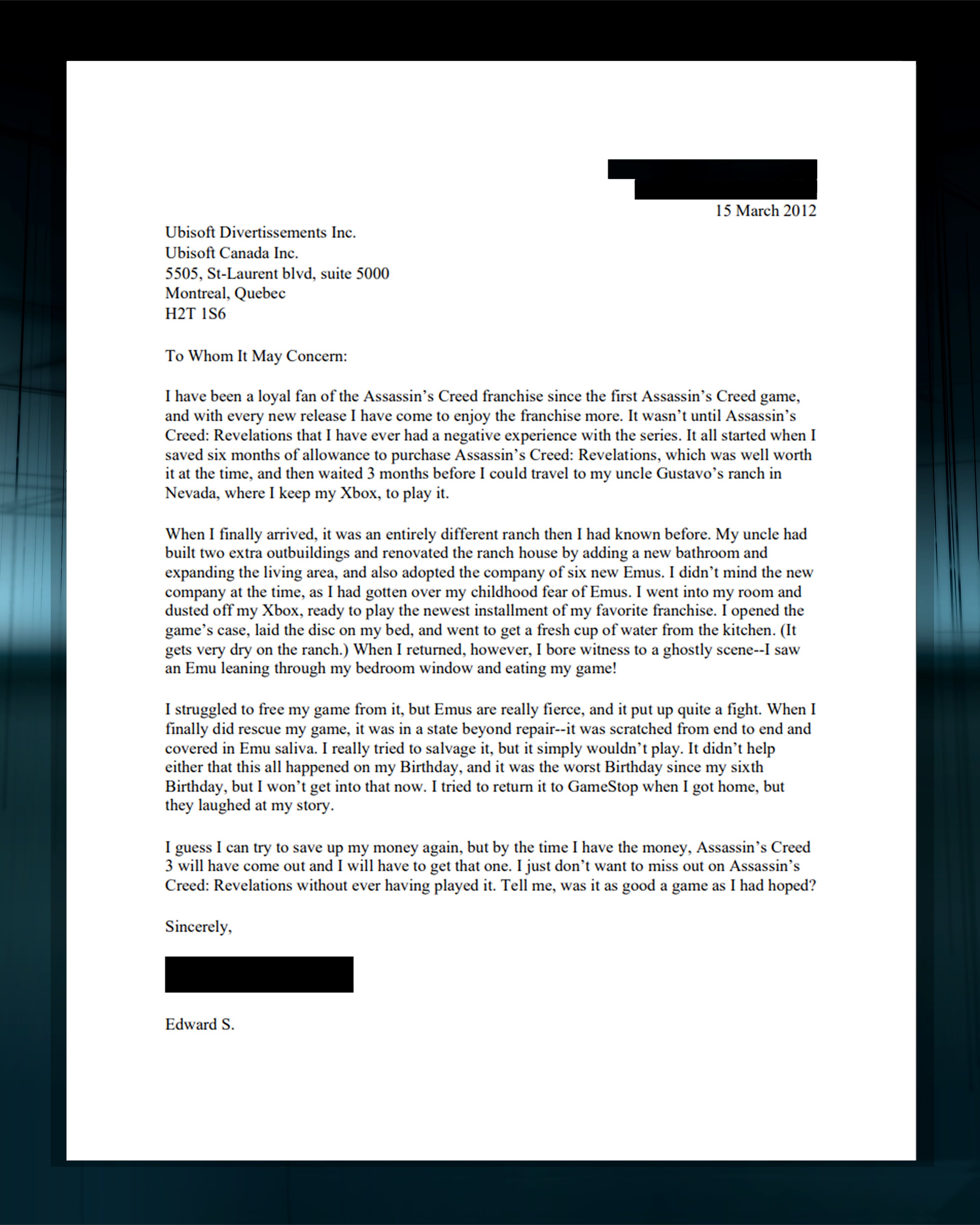 15 March 2012

Ubisoft Divertissements Inc.
Ubisoft Canada Inc.
5505, St-Laurent blvd, suite 5000
Montreal, Quebec
H2T 1S6

To Whom It May Concern:

I have been a loyal fan of the Assassin's Creed franchise since the first Assassin's Creed game, and with every new release I have come to enjoy the franchise more. It wasn't until Assassin's Creed: Revelations that I have ever had a negative experience with the series. It all started when I saved six months of allowance to purchase Assassin's Creed: Revelations, which was well worth it at the time, and then waited 3 months before I could travel to my uncle Gustavo's ranch in Nevada, where I keep my Xbox, to play it.

When I finally arrived, it was an entirely different ranch then I had known before. My uncle had built two extra outbuildings and renovated the ranch house by adding a new bathroom and expanding the living area, and also adopted the company of six new Emus. I didn't mind the new company at the time, as I had gotten over my childhood fear of Emus. I went into my room and dusted off my Xbox, ready to play the newest installment of my favorite franchise. I opened the game's case, laid the disc on my bed, and went to get a fresh cup of water from the kitchen. (It gets very dry on the ranch.) When I returned, however, I bore witness to a ghostly scene--I saw an Emu leaning through my bedroom window and eating my game!

I struggled to free my game from it, but Emus are really fierce, and it put up quite a fight. When I finally did rescue my game, it was in a state beyond repair--it was scratched from end to end and covered in Emu saliva. I really tried to salvage it, but it simply wouldn't play. It didn't help either that this all happened on my Birthday, and it was the worst Birthday since my sixth Birthday, but I won't get into that now. I tried to return it to GameStop when I got home, but they laughed at my story.

I guess I can try to save up my money again, but by the time I have the money, Assassin's Creed 3 will have come out and I will have to get that one. I just don't want to miss out on Assassin's Creed: Revelations without ever having played it. Tell me, was it as good a game as I had hoped?

Sincerely,

Edward S.